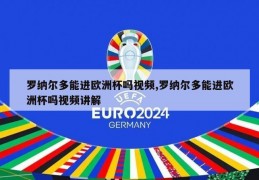 罗纳尔多能进欧洲杯吗视频,罗纳尔多能进欧洲杯吗视频讲解

UEFA
EURO2024
GERMANY